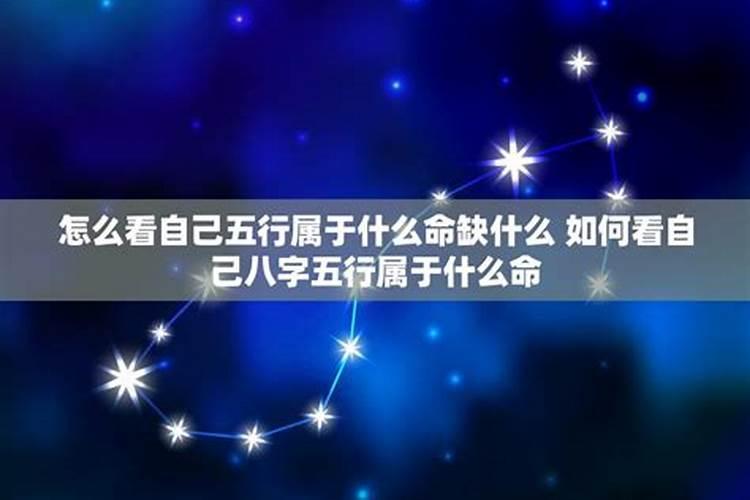 怎么看自己五行属于什么命缺什么 如何看自己八字五行属于什么命